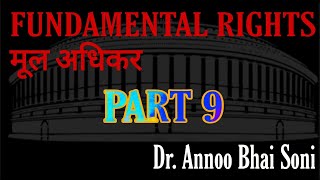 FUNDAMENTAL RIGHTS
मूल अधिकर

PART 9

Dr. Annoo Bhai Soni